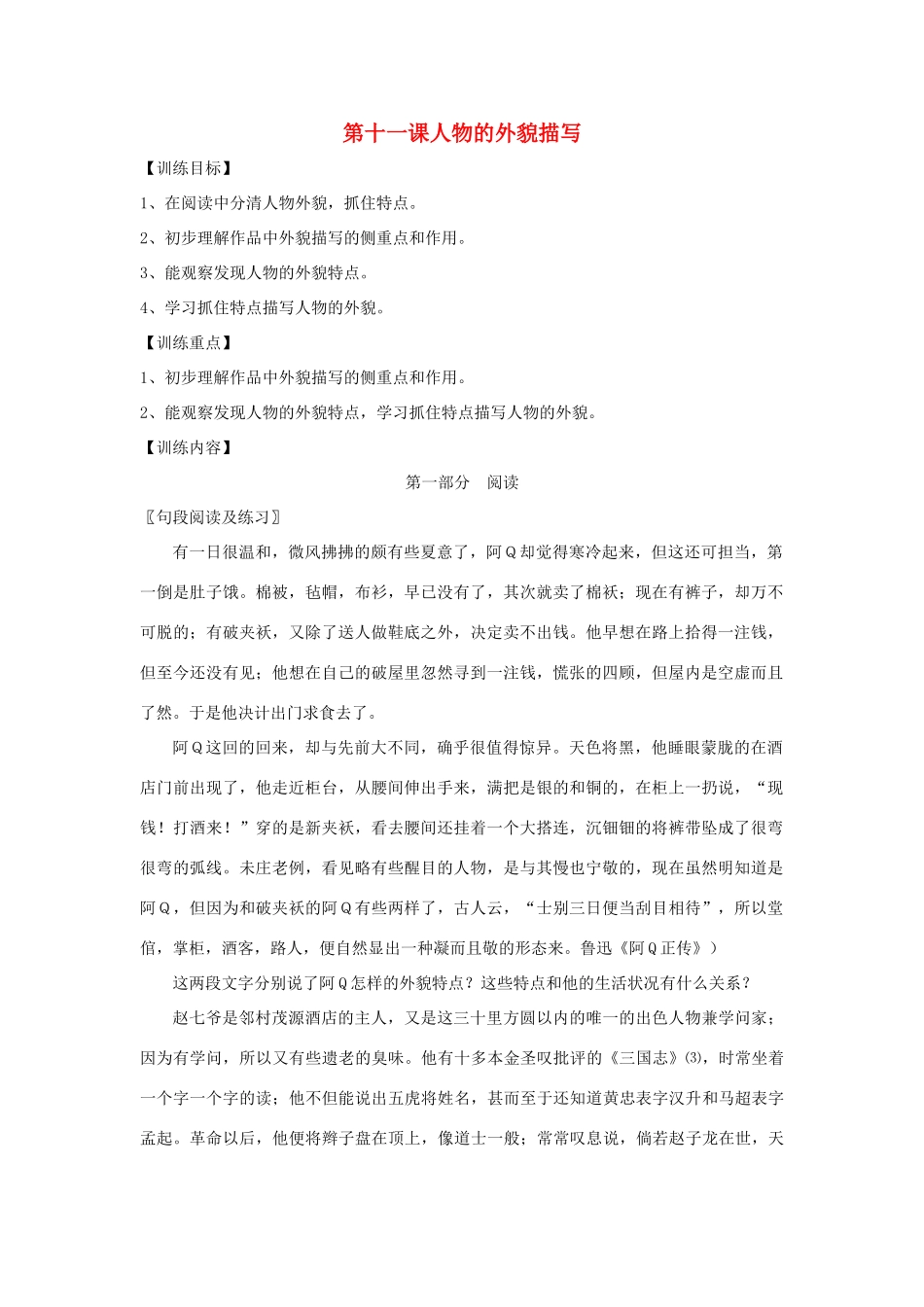 第十一课人物的外貌描写

【训练目标】

1、在阅读中分清人物外貌，抓住特点。

2、初步理解作品中外貌描写的侧重点和作用。

3、能观察发现人物的外貌特点。

4、学习抓住特点描写人物的外貌。

【训练重点】

1、初步理解作品中外貌描写的侧重点和作用。

2、能观察发现人物的外貌特点，学习抓住特点描写人物的外貌。

【训练内容】

第一部分　阅读

〖句段阅读及练习〗

有一日很温和，微风拂拂的颇有些夏意了，阿Q却觉得寒冷起来，但这还可担当，第一倒是肚子饿。棉被，毡帽，布衫，早已没有了，其次就卖了棉袄；现在有裤子，却万不可脱的；有破夹袄，又除了送人做鞋底之外，决定卖不出钱。他早想在路上拾得一注钱，但至今还没有见；他想在自己的破屋里忽然寻到一注钱，慌张的四顾，但屋内是空虚而且了然。于是他决计出门求食去了。

阿Q这回的回来，却与先前大不同，确乎很值得惊异。天色将黑，他睡眼蒙胧的在酒店门前出现了，他走近柜台，从腰间伸出手来，满把是银的和铜的，在柜上一扔说，“现钱！打酒来！”穿的是新夹袄，看去腰间还挂着一个大搭连，沉钿钿的将裤带坠成了很弯很弯的弧线。未庄老例，看见略有些醒目的人物，是与其慢也宁敬的，现在虽然明知道是阿Q，但因为和破夹袄的阿Q有些两样了，古人云，“士别三日便当刮目相待”，所以堂倌，掌柜，酒客，路人，便自然显出一种凝而且敬的形态来。鲁迅《阿Q正传》）

这两段文字分别说了阿Q怎样的外貌特点？这些特点和他的生活状况有什么关系？

赵七爷是邻村茂源酒店的主人，又是这三十里方圆以内的唯一的出色人物兼学问家；因为有学问，所以又有些遗老的臭味。他有十多本金圣叹批评的《三国志》(3)，时常坐着一个字一个字的读；他不但能说出五虎将姓名，甚而至于还知道黄忠表字汉升和马超表字孟起。革命以后，他便将辫子盘在顶上，像道士一般；常常叹息说，倘若赵子龙在世，天